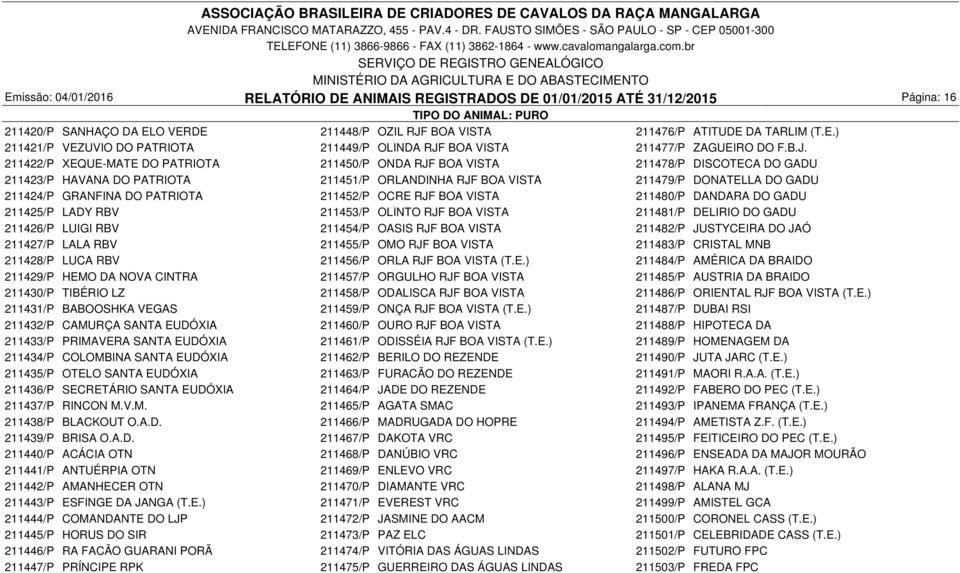 ASSOCIAÇÃO BRASILEIRA DE CRIADORES DE CAVALOS DA RAÇA MANGALARGA
AVENIDA FRANCISCO MATARAZZO, 455 - PAV.4 - DR. FAUSTO SIMÕES - SÃO PAULO - SP - CEP 05001-300
TELEFONE (11) 3866-9866 - FAX (11) 3862-1864 - www.cavalomangalarga.com.br
SERVIÇO DE REGISTRO GENEALÓGICO
MINISTÉRIO DA AGRICULTURA E DO ABASTECIMENTO

Emissão: 04/01/2016

RELATÓRIO DE ANIMAIS REGISTRADOS DE 01/01/2015 ATÉ 31/12/2015

Página: 16

TIPO DO ANIMAL: PURO

211420/P SANHAÇO DA ELO VERDE
211421/P VEZUVIO DO PATRIOTA
211422/P XEQUE-MATE DO PATRIOTA
211423/P HAVANA DO PATRIOTA
211424/P GRANFINA DO PATRIOTA
211425/P LADY RBV
211426/P LUIGI RBV
211427/P LALA RBV
211428/P LUCA RBV
211429/P HEMO DA NOVA CINTRA
211430/P TIBÉRIO LZ
211431/P BABOOSHKA VEGAS
211432/P CAMURÇA SANTA EUDÓXIA
211433/P PRIMAVERA SANTA EUDÓXIA
211434/P COLOMBINA SANTA EUDÓXIA
211435/P OTELO SANTA EUDÓXIA
211436/P SECRETÁRIO SANTA EUDÓXIA
211437/P RINCON M.V.M.
211438/P BLACKOUT O.A.D.
211439/P BRISA O.A.D.
211440/P ACÁCIA OTN
211441/P ANTUÉRPIA OTN
211442/P AMANHECER OTN
211443/P ESFINGE DA JANGA (T.E.)
211444/P COMANDANTE DO LJP
211445/P HORUS DO SIR
211446/P RA FACÃO GUARANI PORÃ
211447/P PRÍNCIPE RPK

211448/P OZIL RJF BOA VISTA
211449/P OLINDA RJF BOA VISTA
211450/P ONDA RJF BOA VISTA
211451/P ORLANDINHA RJF BOA VISTA
211452/P OCRE RJF BOA VISTA
211453/P OLINTO RJF BOA VISTA
211454/P OASIS RJF BOA VISTA
211455/P OMO RJF BOA VISTA
211456/P ORLA RJF BOA VISTA (T.E.)
211457/P ORGULHO RJF BOA VISTA
211458/P ODALISCA RJF BOA VISTA
211459/P ONÇA RJF BOA VISTA (T.E.)
211460/P OURO RJF BOA VISTA
211461/P ODISSÉIA RJF BOA VISTA (T.E.)
211462/P BERILO DO REZENDE
211463/P FURACÃO DO REZENDE
211464/P JADE DO REZENDE
211465/P AGATA SMAC
211466/P MADRUGADA DO HOPRE
211467/P DAKOTA VRC
211468/P DANÚBIO VRC
211469/P ENLEVO VRC
211470/P DIAMANTE VRC
211471/P EVEREST VRC
211472/P JASMINE DO AACM
211473/P PAZ ELC
211474/P VITÓRIA DAS ÁGUAS LINDAS
211475/P GUERREIRO DAS ÁGUAS LINDAS

211476/P ATITUDE DA TARLIM (T.E.)
211477/P ZAGUEIRO DO F.B.J.
211478/P DISCOTECA DO GADU
211479/P DONATELLA DO GADU
211480/P DANDARA DO GADU
211481/P DELIRIO DO GADU
211482/P JUSTYCEIRA DO JAÓ
211483/P CRISTAL MNB
211484/P AMÉRICA DA BRAIDO
211485/P AUSTRIA DA BRAIDO
211486/P ORIENTAL RJF BOA VISTA (T.E.)
211487/P DUBAI RSI
211488/P HIPOTECA DA
211489/P HOMENAGEM DA
211490/P JUTA JARC (T.E.)
211491/P MAORI R.A.A. (T.E.)
211492/P FABERO DO PEC (T.E.)
211493/P IPANEMA FRANÇA (T.E.)
211494/P AMETISTA Z.F. (T.E.)
211495/P FEITICEIRO DO PEC (T.E.)
211496/P ENSEADA DA MAJOR MOURÃO
211497/P HAKA R.A.A. (T.E.)
211498/P ALANA MJ
211499/P AMISTEL GCA
211500/P CORONEL CASS (T.E.)
211501/P CELEBRIDADE CASS (T.E.)
211502/P FUTURO FPC
211503/P FREDA FPC